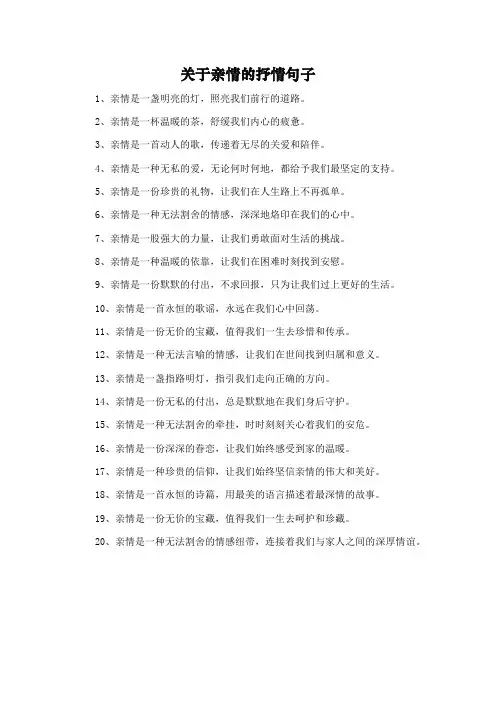 关于亲情的抒情句子

1、亲情是一盏明亮的灯，照亮我们前行的道路。

2、亲情是一杯温暖的茶，舒缓我们内心的疲惫。

3、亲情是一首动人的歌，传递着无尽的关爱和陪伴。

4、亲情是一种无私的爱，无论何时何地，都给予我们最坚定的支持。

5、亲情是一份珍贵的礼物，让我们在人生路上不再孤单。

6、亲情是一种无法割舍的情感，深深地烙印在我们的心中。

7、亲情是一股强大的力量，让我们勇敢面对生活的挑战。

8、亲情是一种温暖的依靠，让我们在困难时刻找到安慰。

9、亲情是一份默默的付出，不求回报，只为让我们过上更好的生活。

10、亲情是一首永恒的歌谣，永远在我们心中回荡。

11、亲情是一份无价的宝藏，值得我们一生去珍惜和传承。

12、亲情是一种无法言喻的情感，让我们在世间找到归属和意义。

13、亲情是一盏指路明灯，指引我们走向正确的方向。

14、亲情是一份无私的付出，总是默默地在我们身后守护。

15、亲情是一种无法割舍的牵挂，时时刻刻关心着我们的安危。

16、亲情是一份深深的眷恋，让我们始终感受到家的温暖。

17、亲情是一种珍贵的信仰，让我们始终坚信亲情的伟大和美好。

18、亲情是一首永恒的诗篇，用最美的语言描述着最深情的故事。

19、亲情是一份无价的宝藏，值得我们一生去呵护和珍藏。

20、亲情是一种无法割舍的情感纽带，连接着我们与家人之间的深厚情谊。